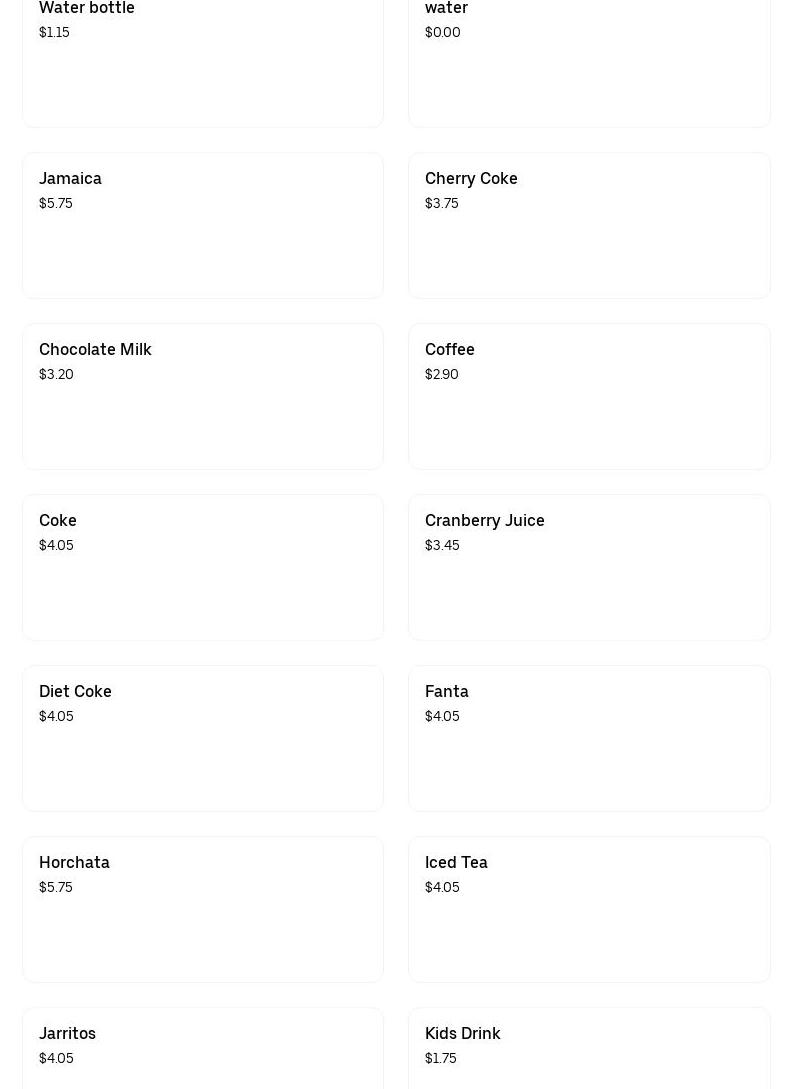 Water bottle
$1.15

water
$0.00

Jamaica
$5.75

Cherry Coke
$3.75

Chocolate Milk
$3.20

Coffee
$2.90

Coke
$4.05

Cranberry Juice
$3.45

Diet Coke
$4.05

Fanta
$4.05

Horchata
$5.75

Iced Tea
$4.05

Jarritos
$4.05

Kids Drink
$1.75